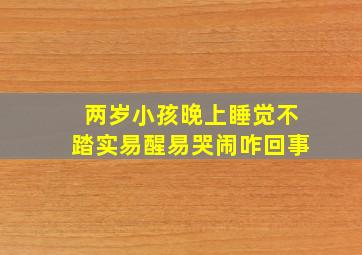 两岁小孩晚上睡觉不踏实易醒易哭闹咋回事